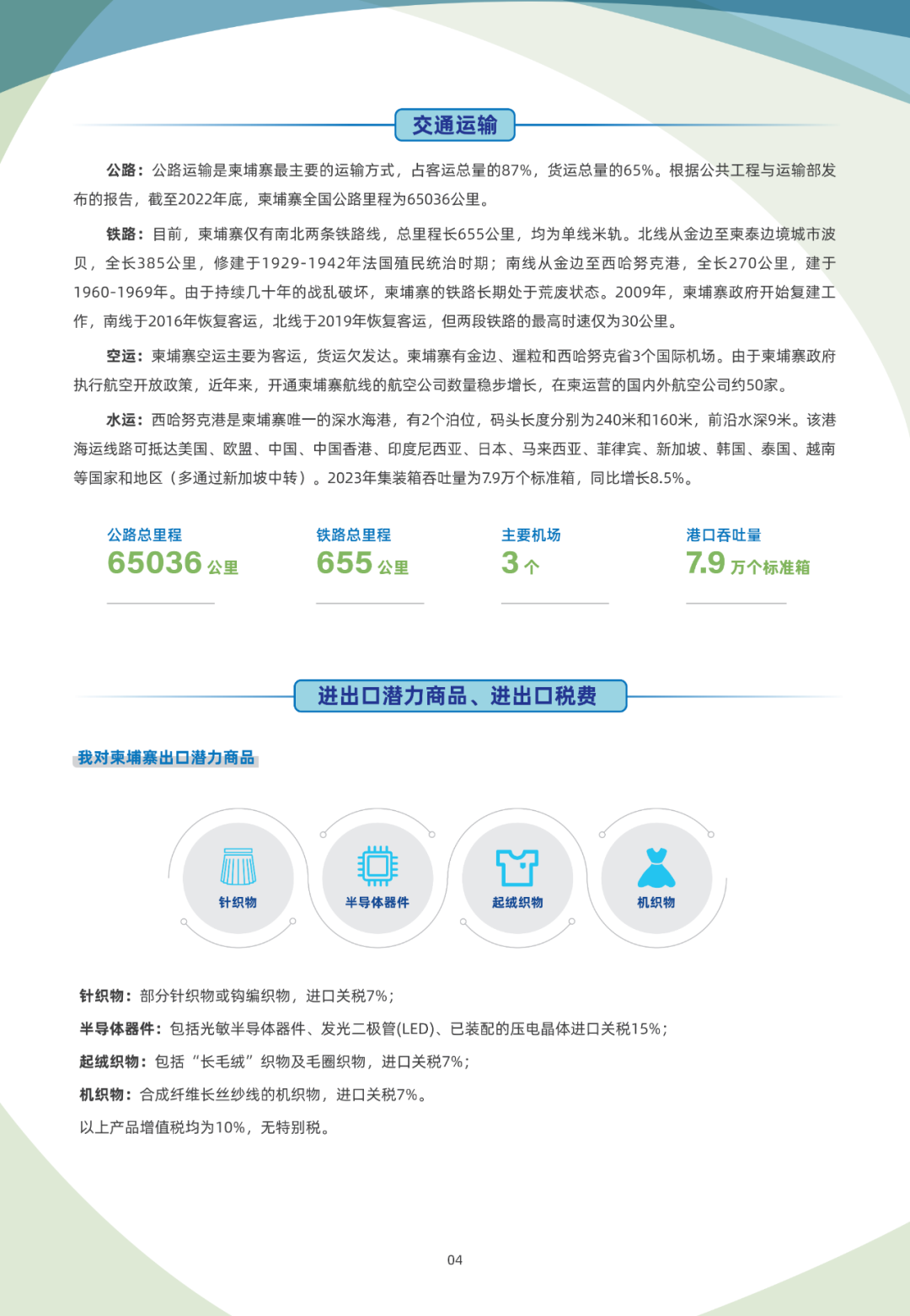 交通运输

公路：公路运输是柬埔寨最主要的运输方式，占客运总量的87%，货运总量的65%。根据公共工程与运输部发布的报告，截至2022年底，柬埔寨全国公路里程为65036公里。

铁路：目前，柬埔寨仅有南北两条铁路线，总里程长655公里，均为单线米轨。北线从金边至柬泰边境城市波贝，全长385公里，修建于1929-1942年法国殖民统治时期；南线从金边至西哈努克港，全长270公里，建于1960-1969年。由于持续几十年的战乱破坏，柬埔寨的铁路长期处于荒废状态。2009年，柬埔寨政府开始复建工作，南线于2016年恢复客运，北线于2019年恢复客运，但两段铁路的最高时速仅为30公里。

空运：柬埔寨空运主要为客运，货运欠发达。柬埔寨有金边、暹粒和西哈努克省3个国际机场。由于柬埔寨政府执行航空开放政策，近年来，开通柬埔寨航线的航空公司数量稳步增长，在柬运营的国内外航空公司约50家。

水运：西哈努克港是柬埔寨唯一的深水海港，有2个泊位，码头长度分别为240米和160米，前沿水深9米。该港海运线路可抵达美国、欧盟、中国、中国香港、印度尼西亚、日本、马来西亚、菲律宾、新加坡、韩国、泰国、越南等国家和地区（多通过新加坡中转）。2023年集装箱吞吐量为7.9万个标准箱，同比增长8.5%。

公路总里程
65036 公里

铁路总里程
655 公里

主要机场
3 个

港口吞吐量
7.9 万个标准箱

进出口潜力商品、进出口税费

我对柬埔寨出口潜力商品

针织物

半导体器件

起绒织物

机织物

针织物：部分针织物或钩编织物，进口关税7%；

半导体器件：包括光敏半导体器件、发光二极管(LED)、已装配的压电晶体进口关税15%；

起绒织物：包括“长毛绒”织物及毛圈织物，进口关税7%；

机织物：合成纤维长丝纱线的机织物，进口关税7%。

以上产品增值税均为10%，无特别税。

04